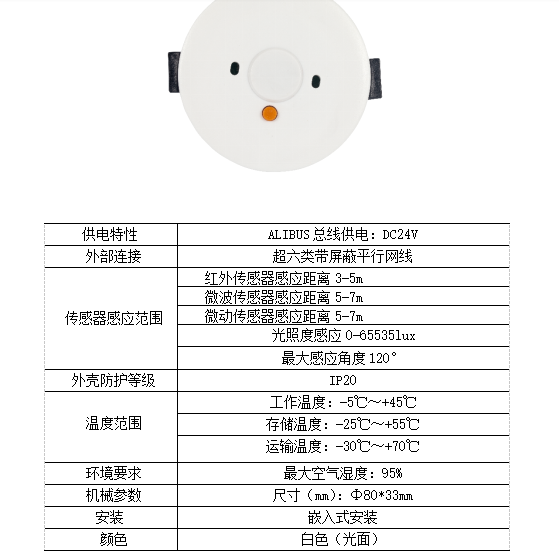 | 供电特性 | ALIBUS 总线供电：DC24V |
|---|---|
| 外部连接 | 超六类带屏蔽平行网线 |
| 传感器感应范围 | 红外传感器感应距离 3-5m |
| | 微波传感器感应距离 5-7m |
| | 微动传感器感应距离 5-7m |
| | 光照度感应 0-65535lux |
| | 最大感应角度 120° |
| 外壳防护等级 | IP20 |
| 温度范围 | 工作温度：-5℃～+45℃ |
| | 存储温度：-25℃～+55℃ |
| | 运输温度：-30℃～+70℃ |
| 环境要求 | 最大空气湿度：95% |
| 机械参数 | 尺寸（mm）：Φ80*33mm |
| 安装 | 嵌入式安装 |
| 颜色 | 白色（光面） |